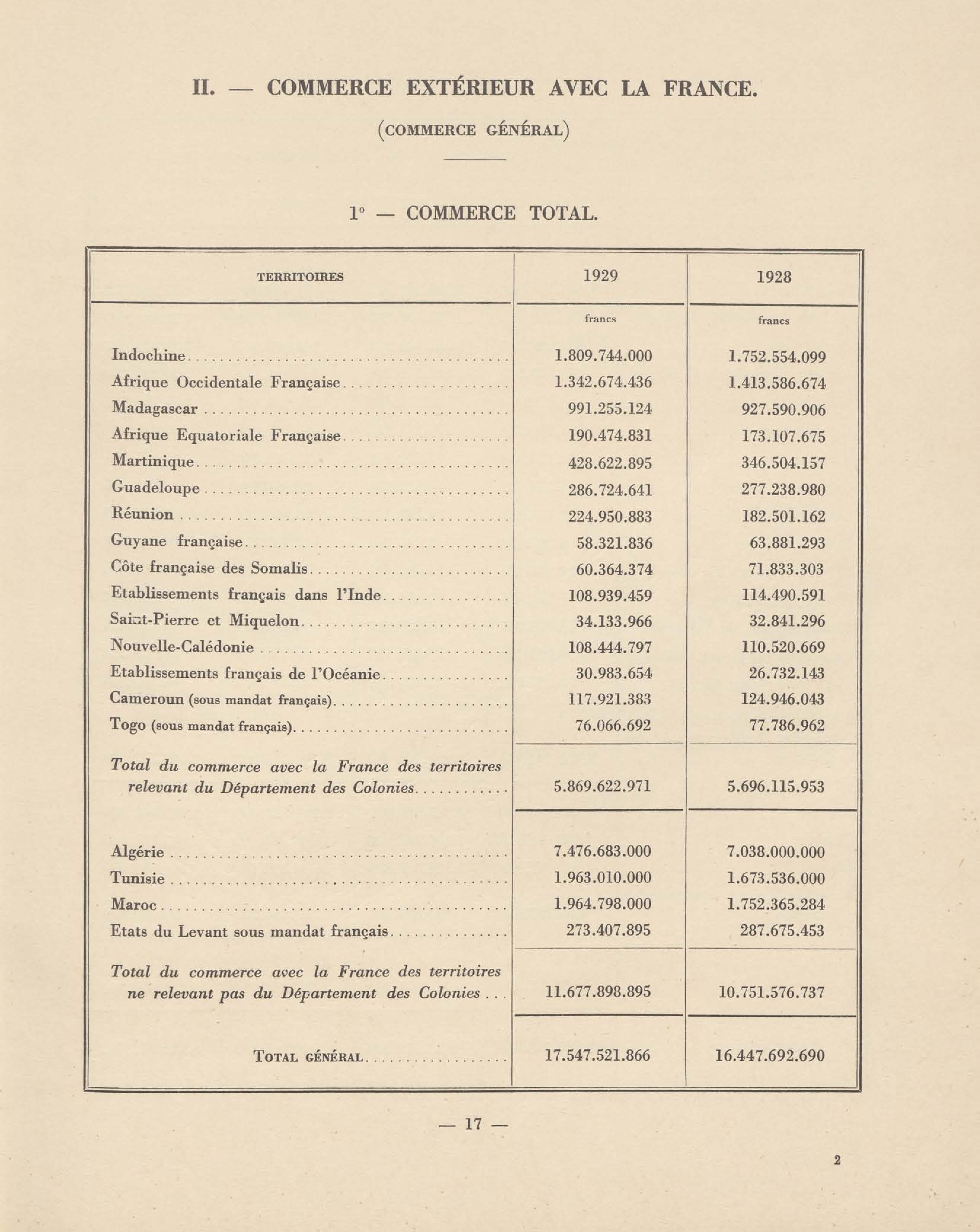 II. — COMMERCE EXTÉRIEUR AVEC LA FRANCE.

(COMMERCE GÉNÉRAL)

1° — COMMERCE TOTAL.

| TERRITOIRES | 1929 | 1928 |
|---|---|---|
| | francs | francs |
| Indochine | 1.809.744.000 | 1.752.554.099 |
| Afrique Occidentale Française | 1.342.674.436 | 1.413.586.674 |
| Madagascar | 991.255.124 | 927.590.906 |
| Afrique Equatoriale Française | 190.474.831 | 173.107.675 |
| Martinique | 428.622.895 | 346.504.157 |
| Guadeloupe | 286.724.641 | 277.238.980 |
| Réunion | 224.950.883 | 182.501.162 |
| Guyane française | 58.321.836 | 63.881.293 |
| Côte française des Somalis | 60.364.374 | 71.833.303 |
| Etablissements français dans l'Inde | 108.939.459 | 114.490.591 |
| Saint-Pierre et Miquelon | 34.133.966 | 32.841.296 |
| Nouvelle-Calédonie | 108.444.797 | 110.520.669 |
| Etablissements français de l'Océanie | 30.983.654 | 26.732.143 |
| Cameroun (sous mandat français) | 117.921.383 | 124.946.043 |
| Togo (sous mandat français) | 76.066.692 | 77.786.962 |
| Total du commerce avec la France des territoires relevant du Département des Colonies | 5.869.622.971 | 5.696.115.953 |
| Algérie | 7.476.683.000 | 7.038.000.000 |
| Tunisie | 1.963.010.000 | 1.673.536.000 |
| Maroc | 1.964.798.000 | 1.752.365.284 |
| Etats du Levant sous mandat français | 273.407.895 | 287.675.453 |
| Total du commerce avec la France des territoires ne relevant pas du Département des Colonies | 11.677.898.895 | 10.751.576.737 |
| TOTAL GÉNÉRAL | 17.547.521.866 | 16.447.692.690 |

— 17 —

2